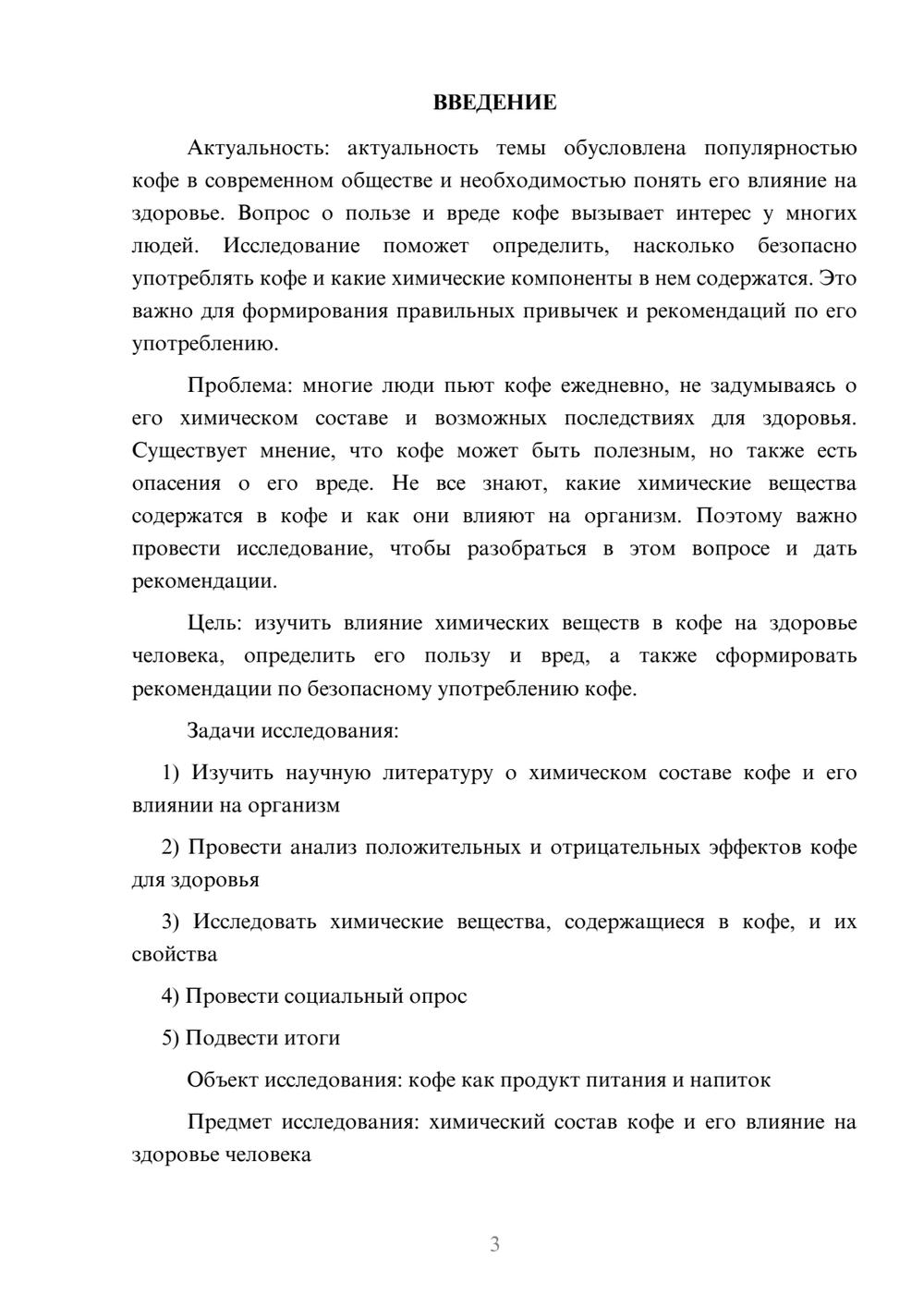 ВВЕДЕНИЕ

Актуальность: актуальность темы обусловлена популярностью кофе в современном обществе и необходимостью понять его влияние на здоровье. Вопрос о пользе и вреде кофе вызывает интерес у многих людей. Исследование поможет определить, насколько безопасно употреблять кофе и какие химические компоненты в нем содержатся. Это важно для формирования правильных привычек и рекомендаций по его употреблению.

Проблема: многие люди пьют кофе ежедневно, не задумываясь о его химическом составе и возможных последствиях для здоровья. Существует мнение, что кофе может быть полезным, но также есть опасения о его вреде. Не все знают, какие химические вещества содержатся в кофе и как они влияют на организм. Поэтому важно провести исследование, чтобы разобраться в этом вопросе и дать рекомендации.

Цель: изучить влияние химических веществ в кофе на здоровье человека, определить его пользу и вред, а также сформировать рекомендации по безопасному употреблению кофе.

Задачи исследования:

1) Изучить научную литературу о химическом составе кофе и его влиянии на организм

2) Провести анализ положительных и отрицательных эффектов кофе для здоровья

3) Исследовать химические вещества, содержащиеся в кофе, и их свойства

4) Провести социальный опрос

5) Подвести итоги

Объект исследования: кофе как продукт питания и напиток

Предмет исследования: химический состав кофе и его влияние на здоровье человека

3